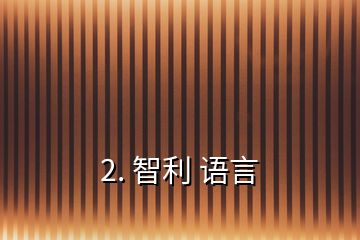 2. 智利 语言